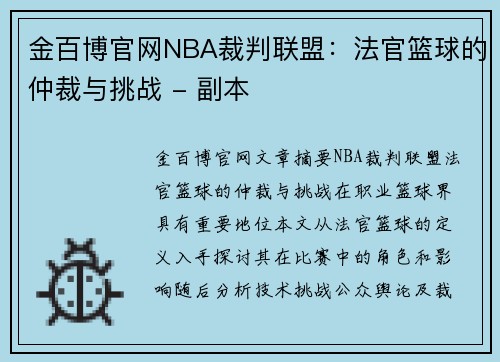 金百博官网NBA裁判联盟：法官篮球的仲裁与挑战 – 副本

金百博官网文章摘要NBA裁判联盟法官篮球的仲裁与挑战在职业篮球界具有重要地位本文从法官篮球的定义入手探讨其在比赛中的角色和影响随后分析技术挑战公众舆论及裁